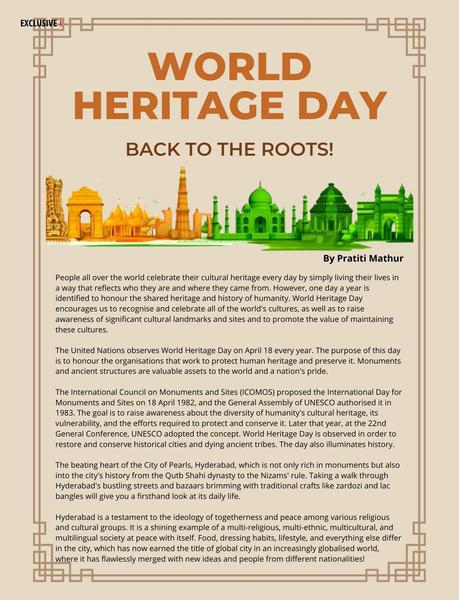 EXCLUSIVE |

WORLD HERITAGE DAY

BACK TO THE ROOTS!

By Pratiti Mathur

People all over the world celebrate their cultural heritage every day by simply living their lives in a way that reflects who they are and where they came from. However, one day a year is identified to honour the shared heritage and history of humanity. World Heritage Day encourages us to recognise and celebrate all of the world's cultures, as well as to raise awareness of significant cultural landmarks and sites and to promote the value of maintaining these cultures.

The United Nations observes World Heritage Day on April 18 every year. The purpose of this day is to honour the organisations that work to protect human heritage and preserve it. Monuments and ancient structures are valuable assets to the world and a nation's pride.

The International Council on Monuments and Sites (ICOMOS) proposed the International Day for Monuments and Sites on 18 April 1982, and the General Assembly of UNESCO authorised it in 1983. The goal is to raise awareness about the diversity of humanity's cultural heritage, its vulnerability, and the efforts required to protect and conserve it. Later that year, at the 22nd General Conference, UNESCO adopted the concept. World Heritage Day is observed in order to restore and conserve historical cities and dying ancient tribes. The day also illuminates history.

The beating heart of the City of Pearls, Hyderabad, which is not only rich in monuments but also into the city's history from the Qutb Shahi dynasty to the Nizams' rule. Taking a walk through Hyderabad's bustling streets and bazaars brimming with traditional crafts like zardozi and lac bangles will give you a firsthand look at its daily life.

Hyderabad is a testament to the ideology of togetherness and peace among various religious and cultural groups. It is a shining example of a multi-religious, multi-ethnic, multicultural, and multilingual society at peace with itself. Food, dressing habits, lifestyle, and everything else differ in the city, which has now earned the title of global city in an increasingly globalised world, where it has flawlessly merged with new ideas and people from different nationalities!